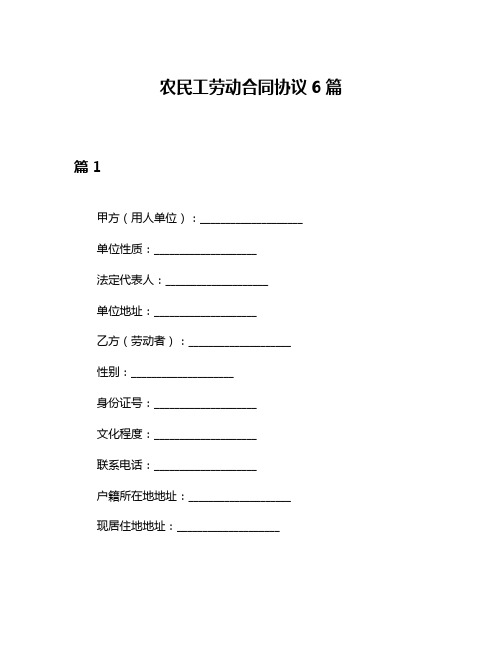 农民工劳动合同协议 6 篇

篇 1

甲方（用人单位）：__________________

单位性质：__________________

法定代表人：__________________

单位地址：__________________

乙方（劳动者）：__________________

性别：__________________

身份证号：__________________

文化程度：__________________

联系电话：__________________

户籍所在地地址：__________________

现居住地地址：__________________